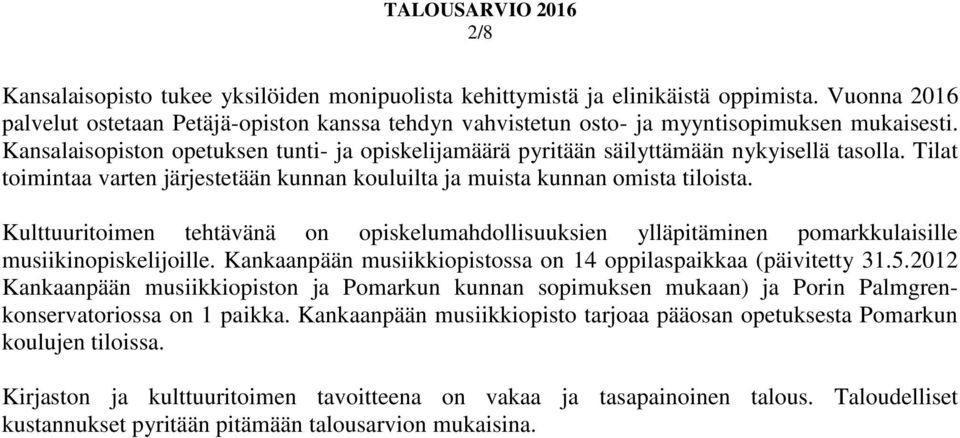 TALOUSARVIO 2016
2/8

Kansalaisopisto tukee yksilöiden monipuolista kehittymistä ja elinikäistä oppimista. Vuonna 2016 palvelut ostetaan Petäjä-opiston kanssa tehdyn vahvistetun osto- ja myyntisopimuksen mukaisesti. Kansalaisopiston opetuksen tunti- ja opiskelijamäärä pyritään säilyttämään nykyisellä tasolla. Tilat toimintaa varten järjestetään kunnan kouluilta ja muista kunnan omista tiloista.

Kulttuuritoimen tehtävänä on opiskelumahdollisuuksien ylläpitäminen pomarkkulaisille musiikinopiskelijoille. Kankaanpään musiikkiopistossa on 14 oppilaspaikkaa (päivitetty 31.5.2012 Kankaanpään musiikkiopiston ja Pomarkun kunnan sopimuksen mukaan) ja Porin Palmgren-konservatoriossa on 1 paikka. Kankaanpään musiikkiopisto tarjoaa pääosan opetuksesta Pomarkun koulujen tiloissa.

Kirjaston ja kulttuuritoimen tavoitteena on vakaa ja tasapainoinen talous. Taloudelliset kustannukset pyritään pitämään talousarvion mukaisina.